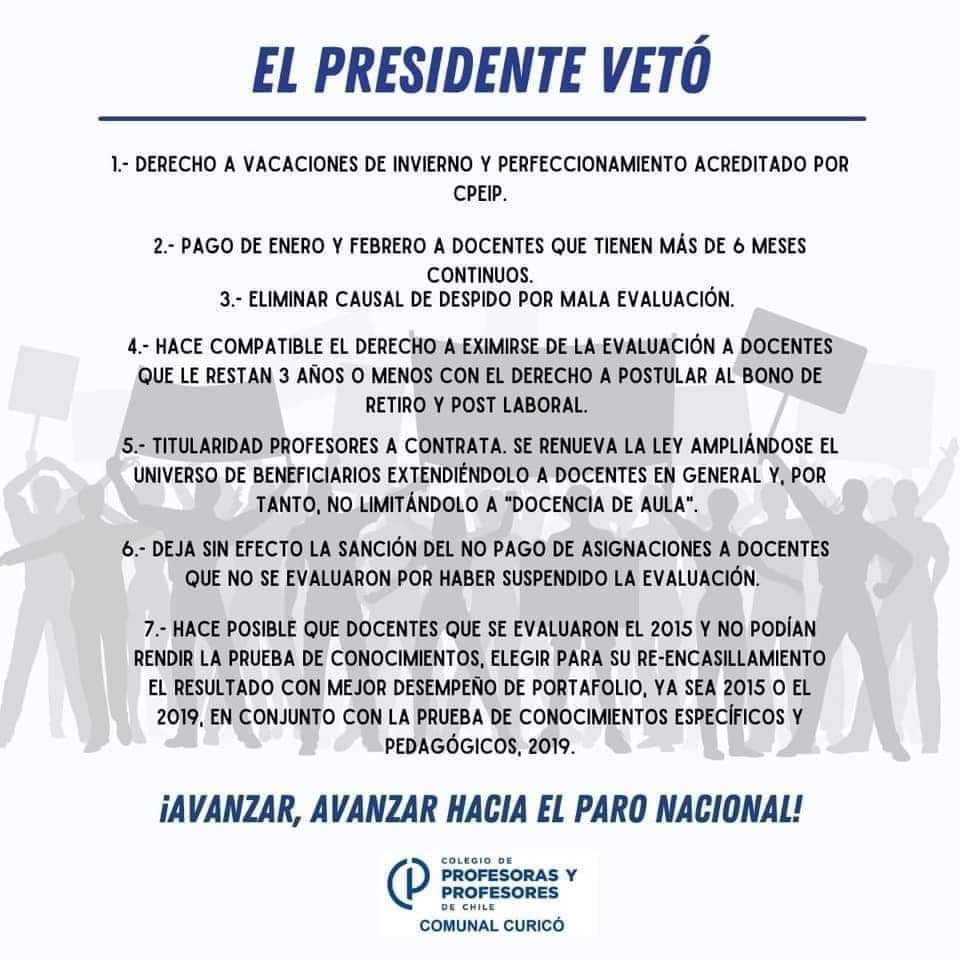 EL PRESIDENTE VETÓ

1.- DERECHO A VACACIONES DE INVIERNO Y PERFECCIONAMIENTO ACREDITADO POR CPEIP.

2.- PAGO DE ENERO Y FEBRERO A DOCENTES QUE TIENEN MÁS DE 6 MESES CONTINUOS.
3.- ELIMINAR CAUSAL DE DESPIDO POR MALA EVALUACIÓN.

4.- HACE COMPATIBLE EL DERECHO A EXIMIRSE DE LA EVALUACIÓN A DOCENTES QUE LE RESTAN 3 AÑOS O MENOS CON EL DERECHO A POSTULAR AL BONO DE RETIRO Y POST LABORAL.

5.- TITULARIDAD PROFESORES A CONTRATA. SE RENUEVA LA LEY AMPLIÁNDOSE EL UNIVERSO DE BENEFICIARIOS EXTENDIÉNDOLO A DOCENTES EN GENERAL Y, POR TANTO, NO LIMITÁNDOLO A "DOCENCIA DE AULA".

6.- DEJA SIN EFECTO LA SANCIÓN DEL NO PAGO DE ASIGNACIONES A DOCENTES QUE NO SE EVALUARON POR HABER SUSPENDIDO LA EVALUACIÓN.

7.- HACE POSIBLE QUE DOCENTES QUE SE EVALUARON EL 2015 Y NO PODÍAN RENDIR LA PRUEBA DE CONOCIMIENTOS, ELEGIR PARA SU RE-ENCASILLAMIENTO EL RESULTADO CON MEJOR DESEMPEÑO DE PORTAFOLIO, YA SEA 2015 O EL 2019, EN CONJUNTO CON LA PRUEBA DE CONOCIMIENTOS ESPECÍFICOS Y PEDAGÓGICOS, 2019.

¡AVANZAR, AVANZAR HACIA EL PARO NACIONAL!

COLEGIO DE PROFESORAS Y PROFESORES DE CHILE
COMUNAL CURICÓ